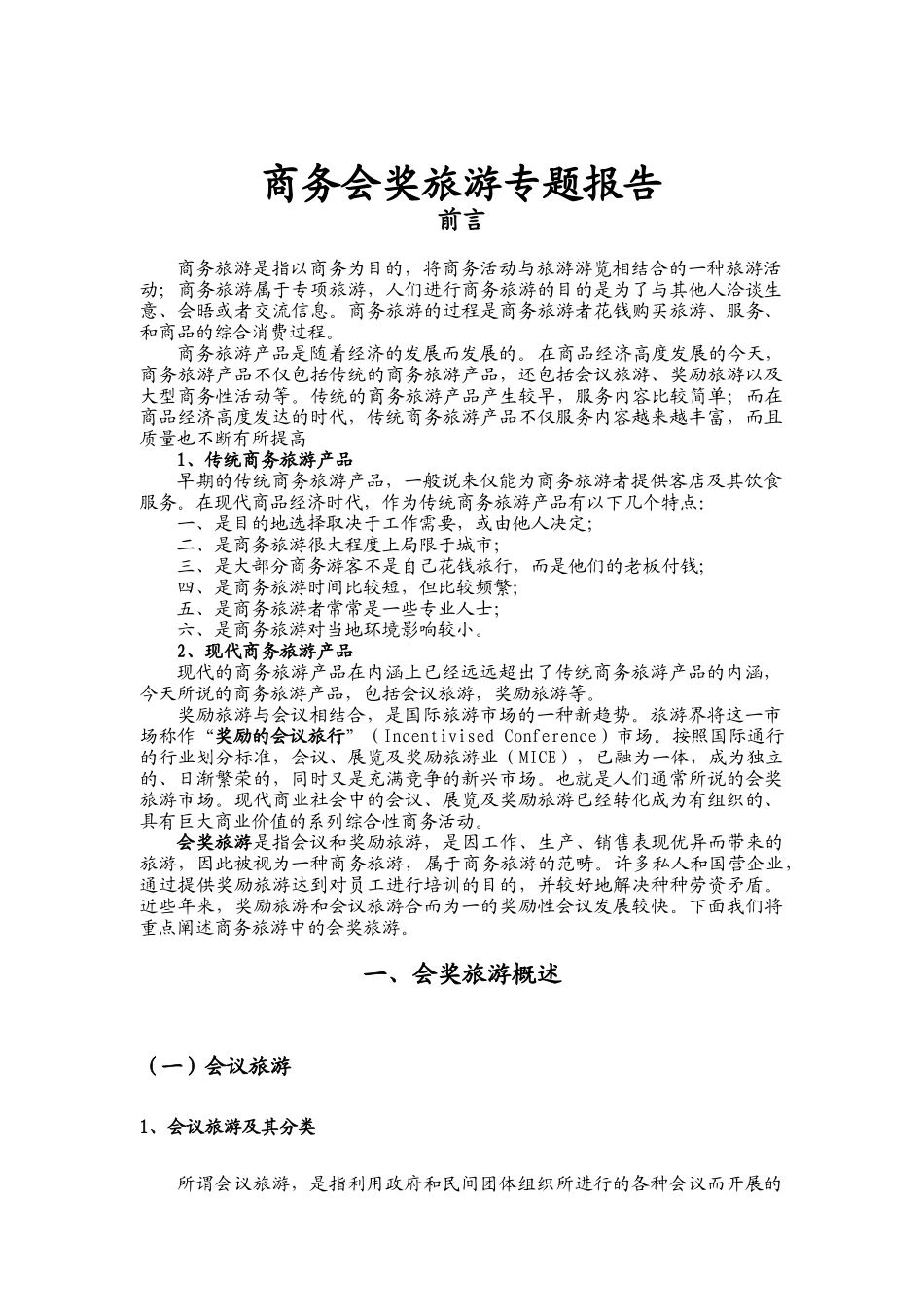 商务会奖旅游专题报告
前言

商务旅游是指以商务为目的，将商务活动与旅游游览相结合的一种旅游活动；商务旅游属于专项旅游，人们进行商务旅游的目的是为了与其他人洽谈生意、会晤或者交流信息。商务旅游的过程是商务旅游者花钱购买旅游、服务、和商品的综合消费过程。

商务旅游产品是随着经济的发展而发展的。在商品经济高度发展的今天，商务旅游产品不仅包括传统的商务旅游产品，还包括会议旅游、奖励旅游以及大型商务性活动等。传统的商务旅游产品产生较早，服务内容比较简单；而在商品经济高度发达的时代，传统商务旅游产品不仅服务内容越来越丰富，而且质量也不断有所提高

1、传统商务旅游产品

早期的传统商务旅游产品，一般说来仅能为商务旅游者提供客店及其饮食服务。在现代商品经济时代，作为传统商务旅游产品有以下几个特点：

一、是目的地选择取决于工作需要，或由他人决定；
二、是商务旅游很大程度上局限于城市；
三、是大部分商务游客不是自己花钱旅行，而是他们的老板付钱；
四、是商务旅游时间比较短，但比较频繁；
五、是商务旅游者常常是一些专业人士；
六、是商务旅游对当地环境影响较小。

2、现代商务旅游产品

现代的商务旅游产品在内涵上已经远远超出了传统商务旅游产品的内涵，今天所说的商务旅游产品，包括会议旅游，奖励旅游等。

奖励旅游与会议相结合，是国际旅游市场的一种新趋势。旅游界将这一市场称作“奖励的会议旅行”（Incentivised Conference）市场。按照国际通行的行业划分标准，会议、展览及奖励旅游业（MICE），已融为一体，成为独立的、日渐繁荣的，同时又是充满竞争的新兴市场。也就是人们通常所说的会奖旅游市场。现代商业社会中的会议、展览及奖励旅游已经转化成为有组织的、具有巨大商业价值的系列综合性商务活动。

会奖旅游是指会议和奖励旅游，是因工作、生产、销售表现优异而带来的旅游，因此被视为一种商务旅游，属于商务旅游的范畴。许多私人和国营企业，通过提供奖励旅游达到对员工进行培训的目的，并较好地解决种种劳资矛盾。近些年来，奖励旅游和会议旅游合而为一的奖励性会议发展较快。下面我们将重点阐述商务旅游中的会奖旅游。

一、会奖旅游概述

（一）会议旅游

1、会议旅游及其分类

所谓会议旅游，是指利用政府和民间团体组织所进行的各种会议而开展的